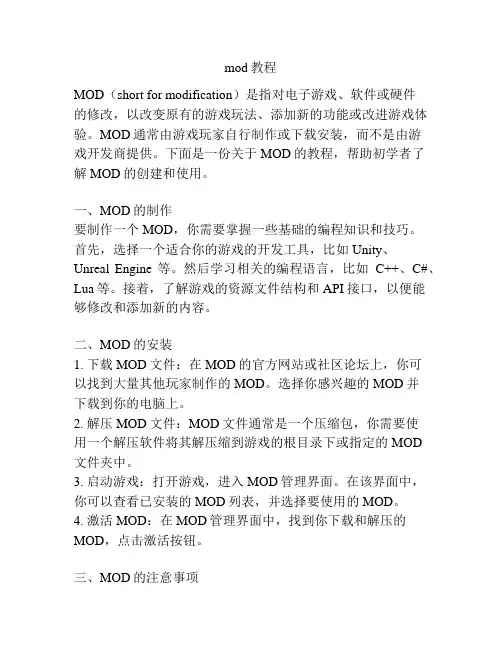 mod 教程

MOD（short for modification）是指对电子游戏、软件或硬件的修改，以改变原有的游戏玩法、添加新的功能或改进游戏体验。MOD 通常由游戏玩家自行制作或下载安装，而不是由游戏开发商提供。下面是一份关于 MOD 的教程，帮助初学者了解 MOD 的创建和使用。

一、MOD 的制作
要制作一个 MOD，你需要掌握一些基础的编程知识和技巧。首先，选择一个适合你的游戏的开发工具，比如 Unity、Unreal Engine 等。然后学习相关的编程语言，比如 C++、C#、Lua 等。接着，了解游戏的资源文件结构和 API 接口，以便能够修改和添加新的内容。

二、MOD 的安装
1. 下载 MOD 文件：在 MOD 的官方网站或社区论坛上，你可以找到大量其他玩家制作的 MOD。选择你感兴趣的 MOD 并下载到你的电脑上。
2. 解压 MOD 文件：MOD 文件通常是一个压缩包，你需要使用一个解压软件将其解压缩到游戏的根目录下或指定的 MOD 文件夹中。
3. 启动游戏：打开游戏，进入 MOD 管理界面。在该界面中，你可以查看已安装的 MOD 列表，并选择要使用的 MOD。
4. 激活 MOD：在 MOD 管理界面中，找到你下载和解压的 MOD，点击激活按钮。

三、MOD 的注意事项